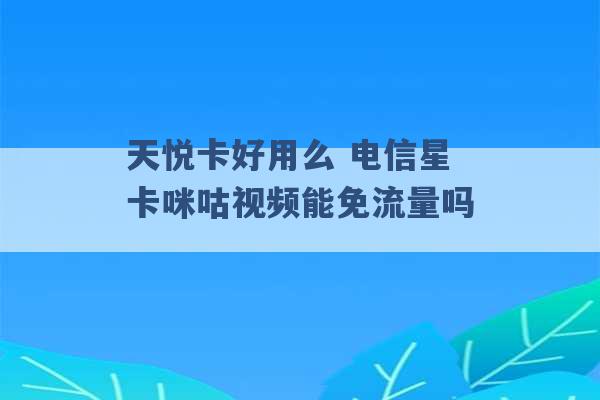 天悦卡好用么 电信星卡咪咕视频能免流量吗